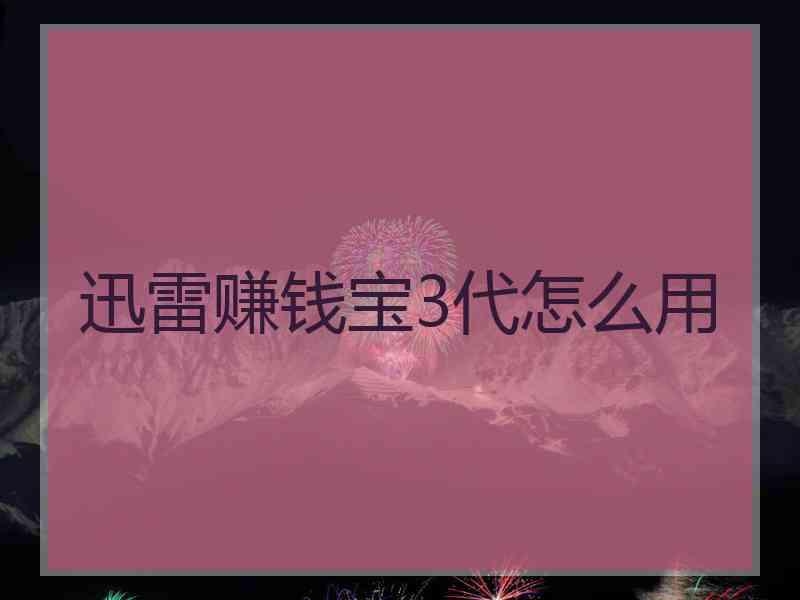 迅雷赚钱宝3代怎么用